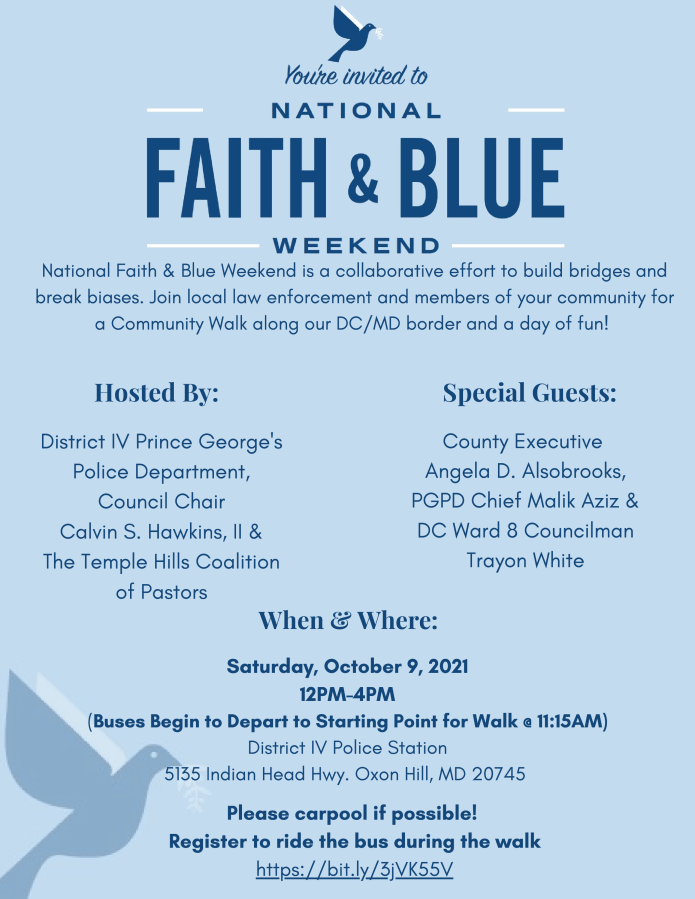 You're invited to
NATIONAL
FAITH & BLUE
WEEKEND

National Faith & Blue Weekend is a collaborative effort to build bridges and break biases. Join local law enforcement and members of your community for a Community Walk along our DC/MD border and a day of fun!

Hosted By:

District IV Prince George's Police Department, Council Chair Calvin S. Hawkins, II & The Temple Hills Coalition of Pastors

Special Guests:

County Executive Angela D. Alsobrooks, PGPD Chief Malik Aziz & DC Ward 8 Councilman Trayon White

When & Where:

Saturday, October 9, 2021
12PM-4PM
(Buses Begin to Depart to Starting Point for Walk @ 11:15AM)
District IV Police Station
5135 Indian Head Hwy. Oxon Hill, MD 20745

Please carpool if possible!
Register to ride the bus during the walk
https://bit.ly/3jVK55V